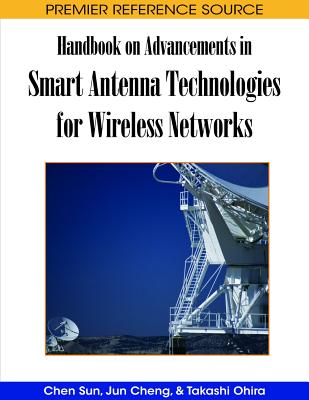 PREMIER REFERENCE SOURCE

Handbook on Advancements in
Smart Antenna Technologies for Wireless Networks

Chen Sun, Jun Cheng, & Takashi Ohira